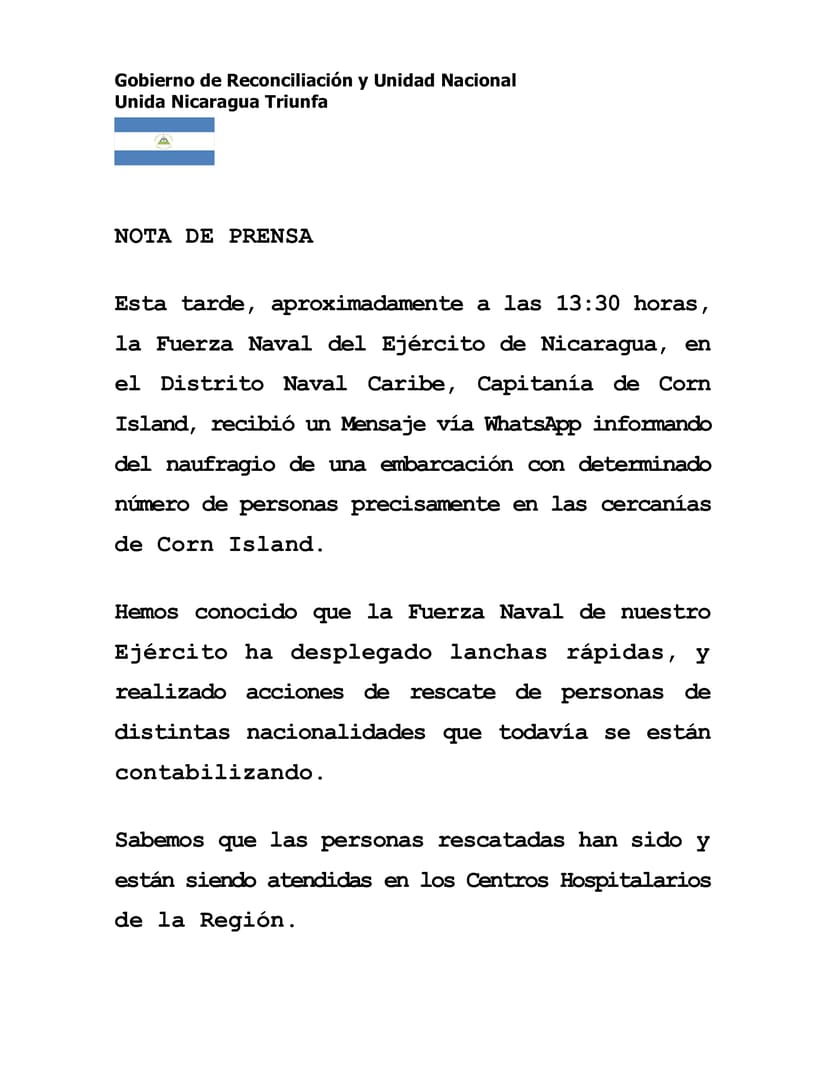 Gobierno de Reconciliación y Unidad Nacional
Unida Nicaragua Triunfa

NOTA DE PRENSA

Esta tarde, aproximadamente a las 13:30 horas, la Fuerza Naval del Ejército de Nicaragua, en el Distrito Naval Caribe, Capitanía de Corn Island, recibió un Mensaje vía WhatsApp informando del naufragio de una embarcación con determinado número de personas precisamente en las cercanías de Corn Island.

Hemos conocido que la Fuerza Naval de nuestro Ejército ha desplegado lanchas rápidas, y realizado acciones de rescate de personas de distintas nacionalidades que todavía se están contabilizando.

Sabemos que las personas rescatadas han sido y están siendo atendidas en los Centros Hospitalarios de la Región.